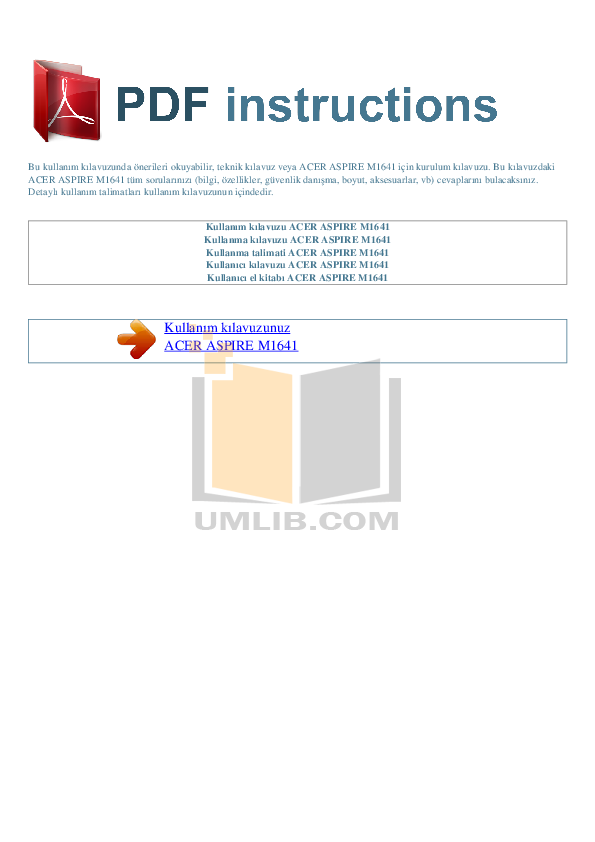 PDF instructions

Bu kullanım kılavuzunda önerileri okuyabilir, teknik kılavuz veya ACER ASPIRE M1641 için kurulum kılavuzu. Bu kılavuzdaki ACER ASPIRE M1641 tüm sorularınızı (bilgi, özellikler, güvenlik danışma, boyut, aksesuarlar, vb) cevaplarını bulacaksınız. Detaylı kullanım talimatları kullanım kılavuzunun içindedir.

Kullanım kılavuzu ACER ASPIRE M1641
Kullanma kılavuzu ACER ASPIRE M1641
Kullanma talimati ACER ASPIRE M1641
Kullanıcı kılavuzu ACER ASPIRE M1641
Kullanıcı el kitabı ACER ASPIRE M1641

Kullanım kılavuzunuz
ACER ASPIRE M1641

UMLIB.COM